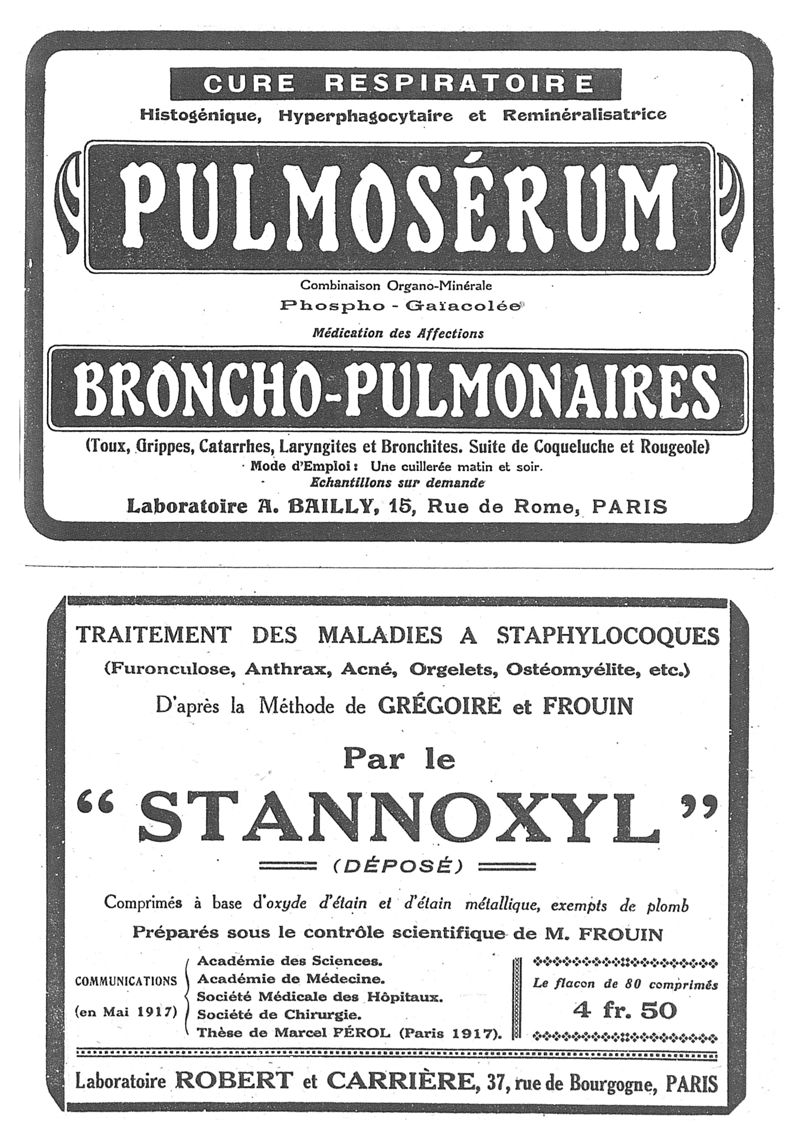 CURE RESPIRATOIRE

Histogénique, Hyperphagocytaire et Reminéralisatrice

PULMOSÉRUM

Combinaison Organo-Minérale

Phospho - Gaïacolée

Médication des Affections

BRONCHO-PULMONAIRES

(Toux, Grippes, Catarrhes, Laryngites et Bronchites. Suite de Coqueluche et Rougeole)

Mode d'Emploi : Une cuillerée matin et soir.

Echantillons sur demande

Laboratoire A. BAILLY, 15, Rue de Rome, PARIS

TRAITEMENT DES MALADIES A STAPHYLOCOQUES

(Furonculose, Anthrax, Acné, Orgelets, Ostéomyélite, etc.)

D'après la Méthode de GRÉGOIRE et FROUIN

Par le

" STANNOXYL "

(DÉPOSÉ)

Comprimés à base d'oxyde d'étain et d'étain métallique, exempts de plomb

Préparés sous le contrôle scientifique de M. FROUIN

COMMUNICATIONS (en Mai 1917)

Académie des Sciences.
Académie de Médecine.
Société Médicale des Hôpitaux.
Société de Chirurgie.
Thèse de Marcel FÉROL (Paris 1917).

Le flacon de 80 comprimés

4 fr. 50

Laboratoire ROBERT et CARRIÈRE, 37, rue de Bourgogne, PARIS